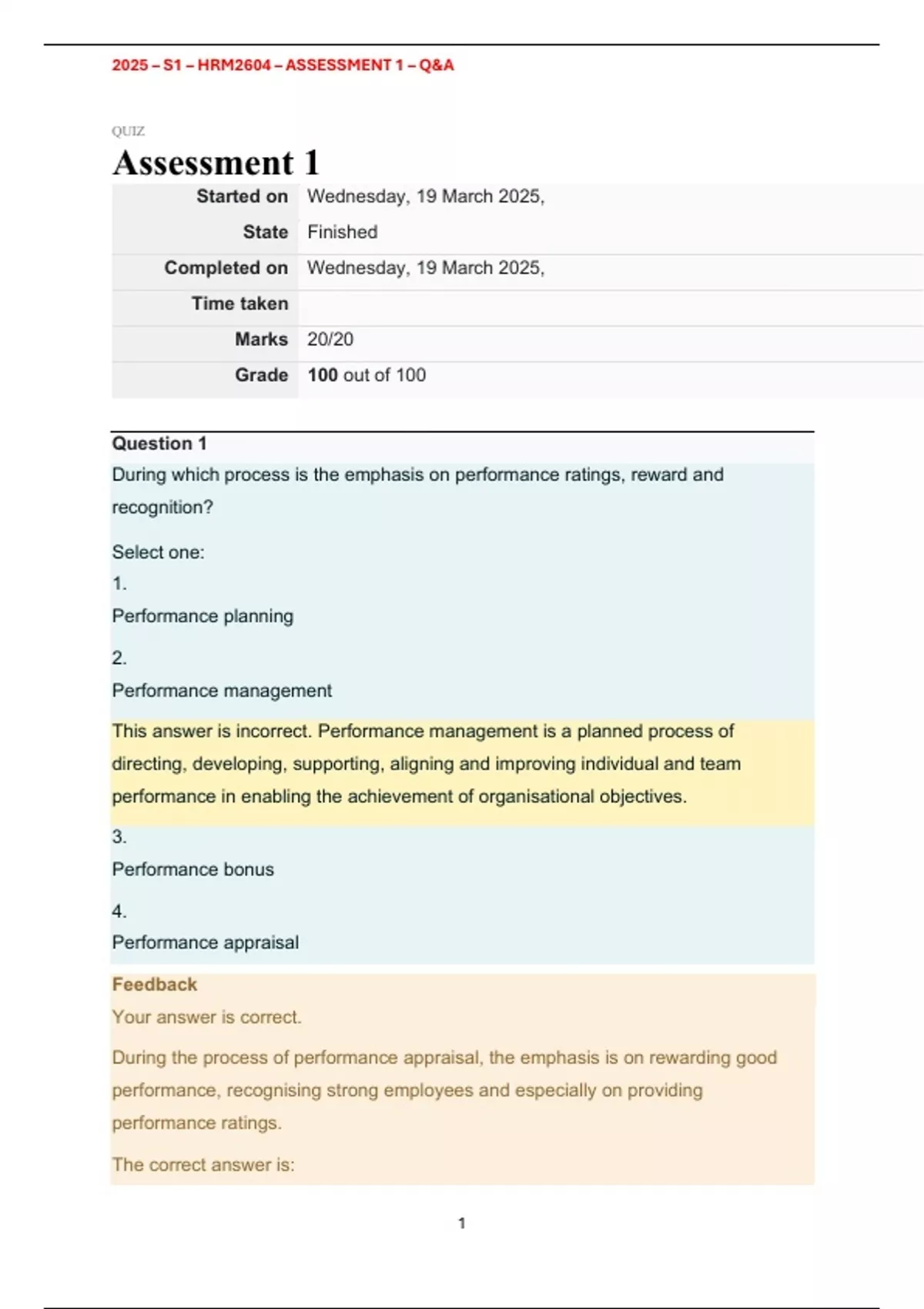 2025 – S1 – HRM2604 – ASSESSMENT 1 – Q&A

QUIZ

Assessment 1

| Started on | Wednesday, 19 March 2025, |
|---|---|
| State | Finished |
| Completed on | Wednesday, 19 March 2025, |
| Time taken | |
| Marks | 20/20 |
| Grade | 100 out of 100 |

Question 1

During which process is the emphasis on performance ratings, reward and recognition?

Select one:

1.

Performance planning

2.

Performance management

This answer is incorrect. Performance management is a planned process of directing, developing, supporting, aligning and improving individual and team performance in enabling the achievement of organisational objectives.

3.

Performance bonus

4.

Performance appraisal

Feedback

Your answer is correct.

During the process of performance appraisal, the emphasis is on rewarding good performance, recognising strong employees and especially on providing performance ratings.

The correct answer is:

1